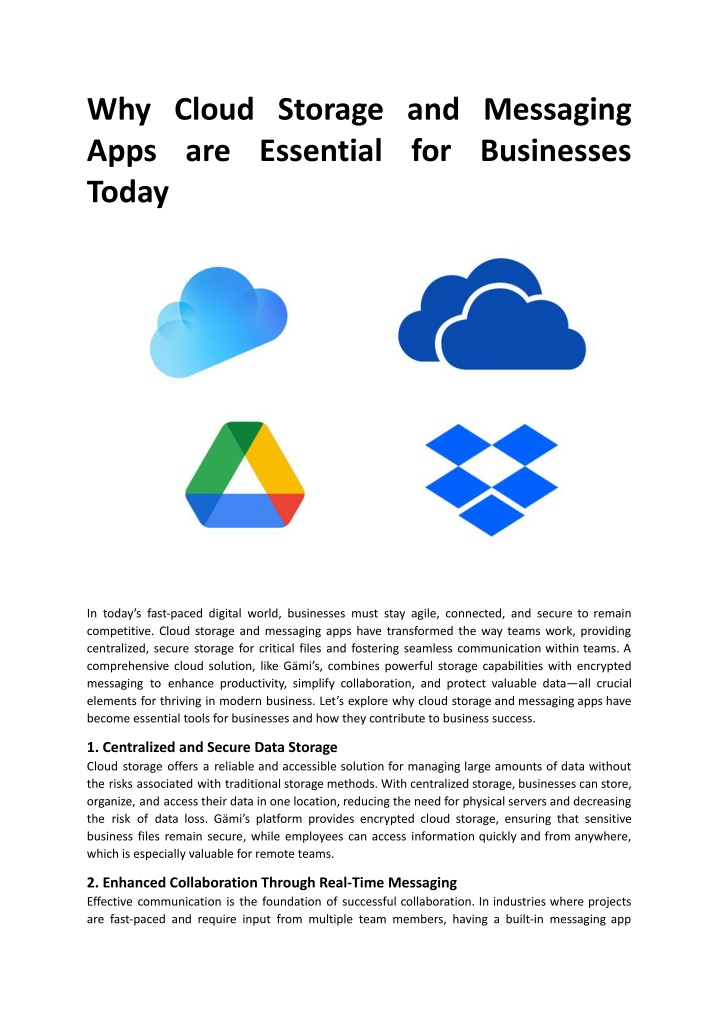 Why Cloud Storage and Messaging Apps are Essential for Businesses Today

In today's fast-paced digital world, businesses must stay agile, connected, and secure to remain competitive. Cloud storage and messaging apps have transformed the way teams work, providing centralized, secure storage for critical files and fostering seamless communication within teams. A comprehensive cloud solution, like Gämi's, combines powerful storage capabilities with encrypted messaging to enhance productivity, simplify collaboration, and protect valuable data—all crucial elements for thriving in modern business. Let's explore why cloud storage and messaging apps have become essential tools for businesses and how they contribute to business success.

1. Centralized and Secure Data Storage
Cloud storage offers a reliable and accessible solution for managing large amounts of data without the risks associated with traditional storage methods. With centralized storage, businesses can store, organize, and access their data in one location, reducing the need for physical servers and decreasing the risk of data loss. Gämi's platform provides encrypted cloud storage, ensuring that sensitive business files remain secure, while employees can access information quickly and from anywhere, which is especially valuable for remote teams.

2. Enhanced Collaboration Through Real-Time Messaging
Effective communication is the foundation of successful collaboration. In industries where projects are fast-paced and require input from multiple team members, having a built-in messaging app